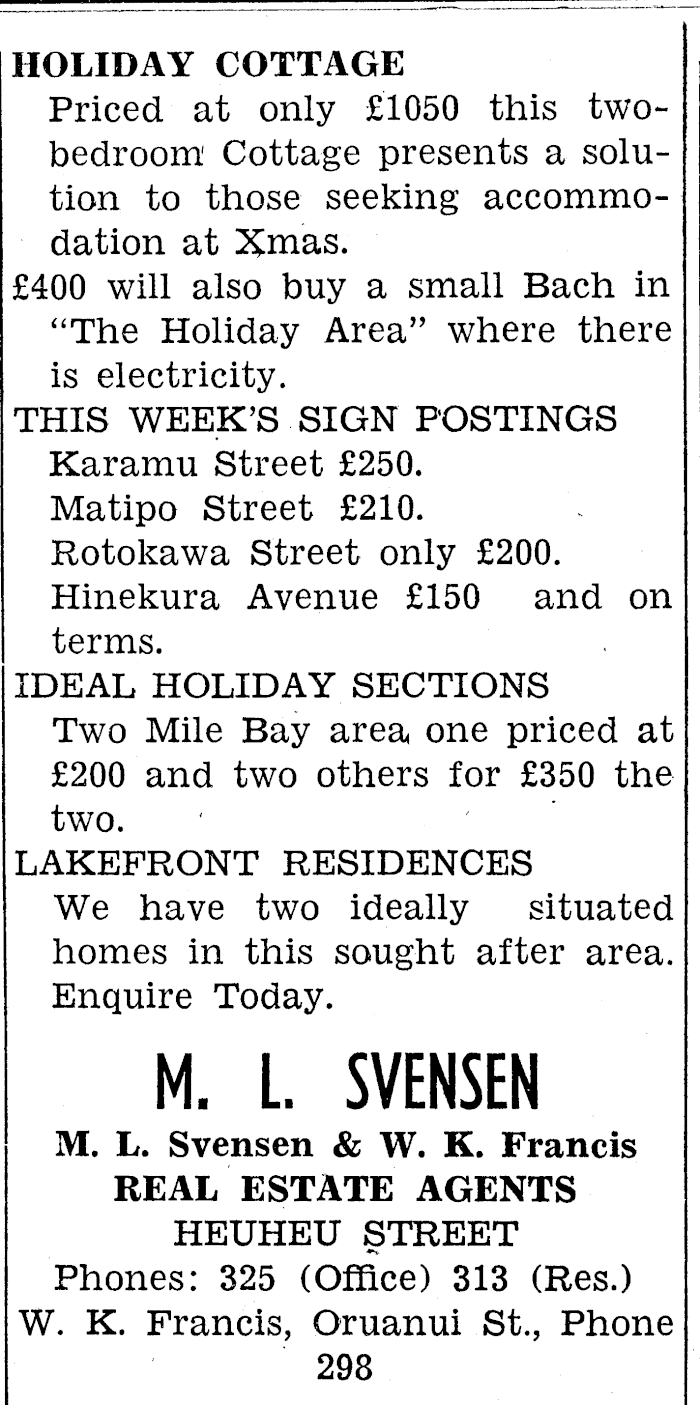 HOLIDAY COTTAGE
Priced at only £1050 this two-bedroom Cottage presents a solution to those seeking accommodation at Xmas.
£400 will also buy a small Bach in "The Holiday Area" where there is electricity.
THIS WEEK'S SIGN POSTINGS
Karamu Street £250.
Matipo Street £210.
Rotokawa Street only £200.
Hinekura Avenue £150 and on terms.
IDEAL HOLIDAY SECTIONS
Two Mile Bay area one priced at £200 and two others for £350 the two.
LAKEFRONT RESIDENCES
We have two ideally situated homes in this sought after area. Enquire Today.

M. L. SVENSEN
M. L. Svensen & W. K. Francis
REAL ESTATE AGENTS
HEUHEU STREET
Phones: 325 (Office) 313 (Res.)
W. K. Francis, Oruanui St., Phone 298